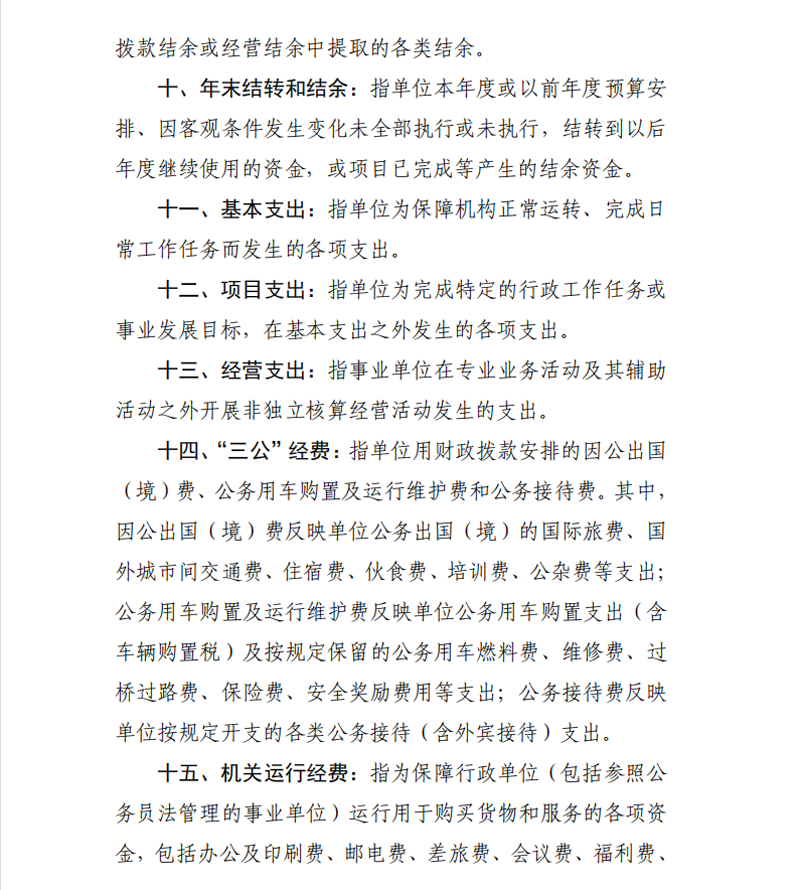 拨款结余或经营结余中提取的各类结余。

十、年末结转和结余：指单位本年度或以前年度预算安排、因客观条件发生变化未全部执行或未执行，结转到以后年度继续使用的资金，或项目已完成等产生的结余资金。

十一、基本支出：指单位为保障机构正常运转、完成日常工作任务而发生的各项支出。

十二、项目支出：指单位为完成特定的行政工作任务或事业发展目标，在基本支出之外发生的各项支出。

十三、经营支出：指事业单位在专业业务活动及其辅助活动之外开展非独立核算经营活动发生的支出。

十四、“三公”经费：指单位用财政拨款安排的因公出国（境）费、公务用车购置及运行维护费和公务接待费。其中，因公出国（境）费反映单位公务出国（境）的国际旅费、国外城市间交通费、住宿费、伙食费、培训费、公杂费等支出；公务用车购置及运行维护费反映单位公务用车购置支出（含车辆购置税）及按规定保留的公务用车燃料费、维修费、过桥过路费、保险费、安全奖励费用等支出；公务接待费反映单位按规定开支的各类公务接待（含外宾接待）支出。

十五、机关运行经费：指为保障行政单位（包括参照公务员法管理的事业单位）运行用于购买货物和服务的各项资金，包括办公及印刷费、邮电费、差旅费、会议费、福利费、